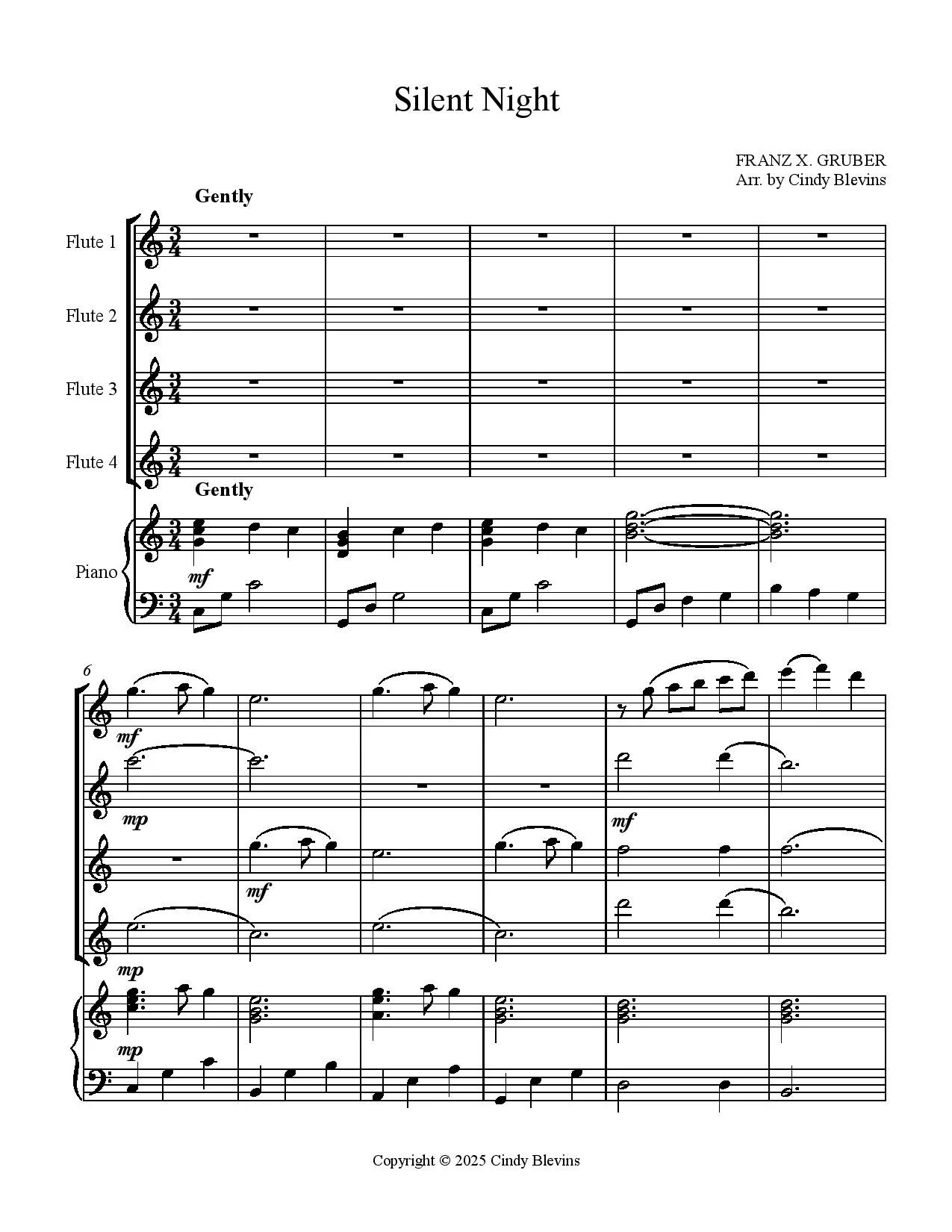 Silent Night

FRANZ X. GRUBER
Arr. by Cindy Blevins

Gently

Flute 1

Flute 2

Flute 3

Flute 4

Gently

Piano

mf

6

mf

mp

mf

mf

mp

mp

Copyright © 2025 Cindy Blevins